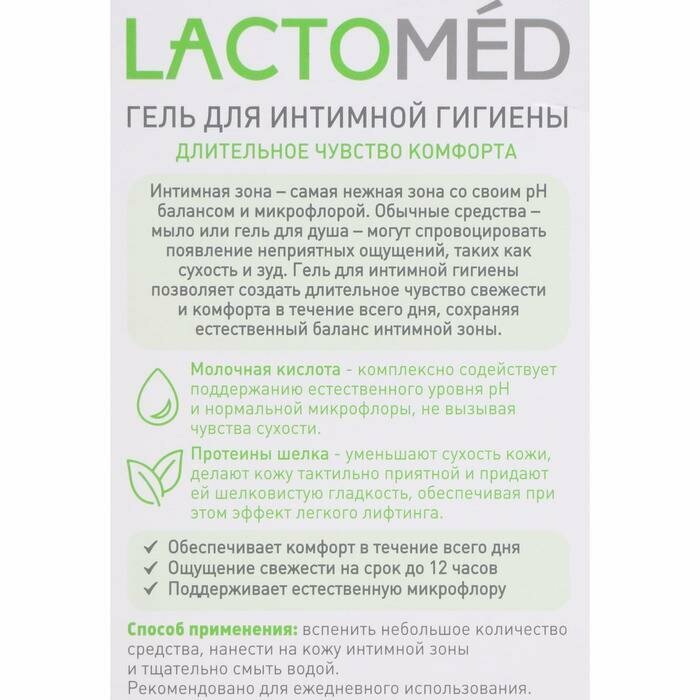 LACTOMÉD

ГЕЛЬ ДЛЯ ИНТИМНОЙ ГИГИЕНЫ

ДЛИТЕЛЬНОЕ ЧУВСТВО КОМФОРТА

Интимная зона – самая нежная зона со своим pH балансом и микрофлорой. Обычные средства – мыло или гель для душа – могут спровоцировать появление неприятных ощущений, таких как сухость и зуд. Гель для интимной гигиены позволяет создать длительное чувство свежести и комфорта в течение всего дня, сохраняя естественный баланс интимной зоны.

Молочная кислота - комплексно содействует поддержанию естественного уровня pH и нормальной микрофлоры, не вызывая чувства сухости.

Протеины шелка - уменьшают сухость кожи, делают кожу тактильно приятной и придают ей шелковистую гладкость, обеспечивая при этом эффект легкого лифтинга.

✓ Обеспечивает комфорт в течение всего дня
✓ Ощущение свежести на срок до 12 часов
✓ Поддерживает естественную микрофлору

Способ применения: вспенить небольшое количество средства, нанести на кожу интимной зоны и тщательно смыть водой.
Рекомендовано для ежедневного использования.